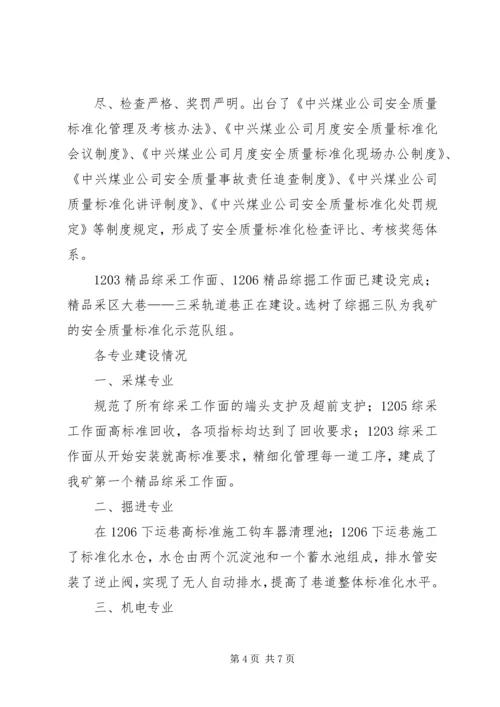 尽、检查严格、奖罚严明。出台了《中兴煤业公司安全质量标准化管理及考核办法》、《中兴煤业公司月度安全质量标准化会议制度》、《中兴煤业公司月度安全质量标准化现场办公制度》、《中兴煤业公司安全质量事故责任追查制度》、《中兴煤业公司质量标准化讲评制度》、《中兴煤业公司安全质量标准化处罚规定》等制度规定，形成了安全质量标准化检查评比、考核奖惩体系。

1203 精品综采工作面、1206 精品综掘工作面已建设完成；精品采区大巷——三采轨道巷正在建设。选树了综掘三队为我矿的安全质量标准化示范队组。

各专业建设情况

一、采煤专业

规范了所有综采工作面的端头支护及超前支护；1205 综采工作面高标准回收，各项指标均达到了回收要求；1203 综采工作面从开始安装就高标准要求，精细化管理每一道工序，建成了我矿第一个精品综采工作面。

二、掘进专业

在 1206 下运巷高标准施工钩车器清理池；1206 下运巷施工了标准化水仓，水仓由两个沉淀池和一个蓄水池组成，排水管安装了逆止阀，实现了无人自动排水，提高了巷道整体标准化水平。

三、机电专业

第 4 页 共 7 页